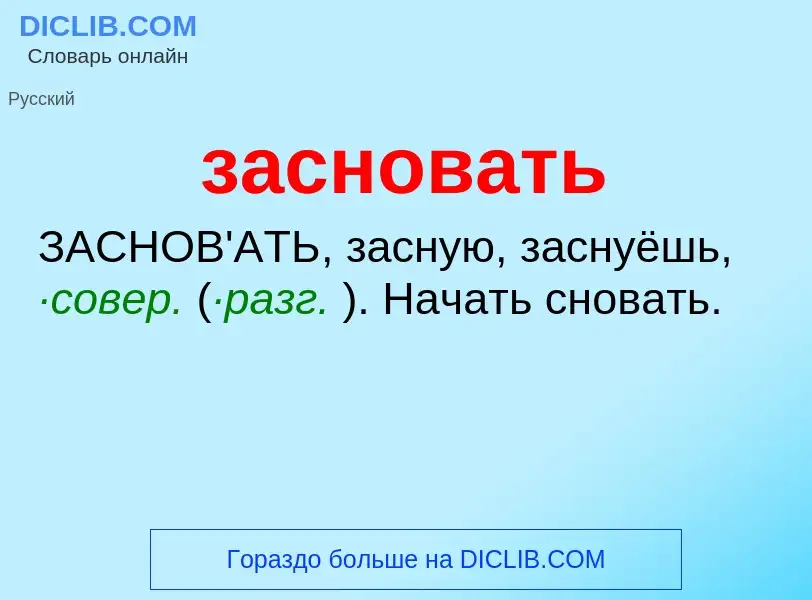 DICLIB.COM
Словарь онлайн

Русский

засновать

ЗАСНОВ'АТЬ, засную, заснуёшь, ·совер. (·разг. ). Начать сновать.

Гораздо больше на DICLIB.COM